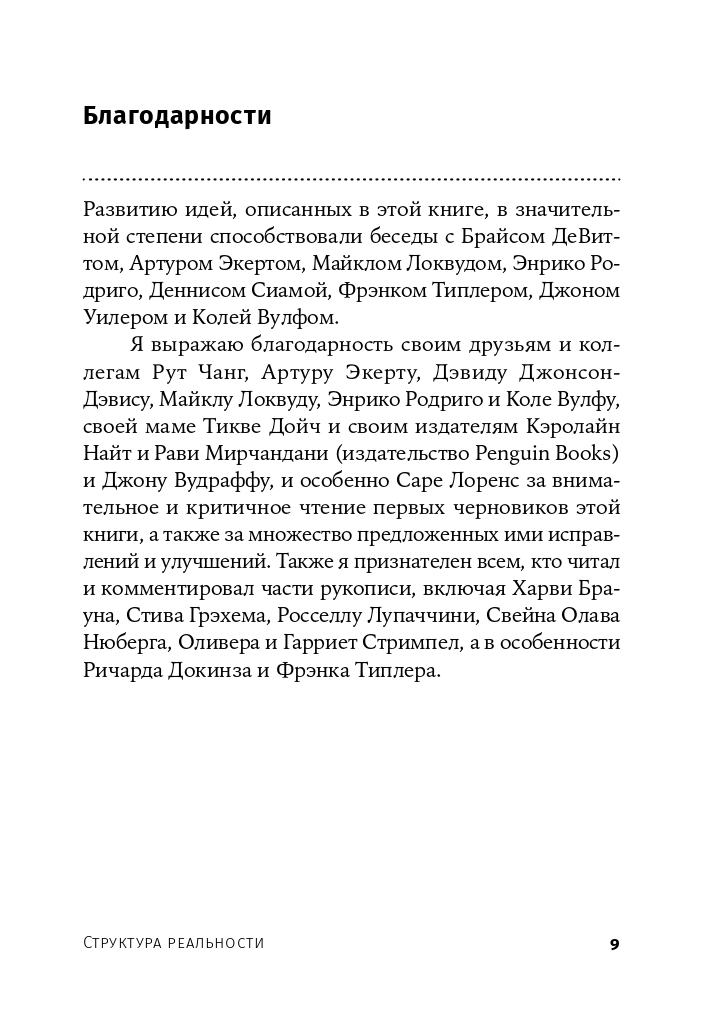 Благодарности

Развитию идей, описанных в этой книге, в значительной степени способствовали беседы с Брайсом ДеВиттом, Артуром Экертом, Майклом Локвудом, Энрико Родриго, Деннисом Сиамой, Фрэнком Типлером, Джоном Уилером и Колей Вулфом.

Я выражаю благодарность своим друзьям и коллегам Рут Чанг, Артуру Экерту, Дэвиду Джонсон-Дэвису, Майклу Локвуду, Энрико Родриго и Коле Вулфу, своей маме Тикве Дойч и своим издателям Кэролайн Найт и Рави Мирчандани (издательство Penguin Books) и Джону Вудраффу, и особенно Саре Лоренс за внимательное и критичное чтение первых черновиков этой книги, а также за множество предложенных ими исправлений и улучшений. Также я признателен всем, кто читал и комментировал части рукописи, включая Харви Брауна, Стива Грэхема, Росселлу Лупаччини, Свейна Олава Нюберга, Оливера и Гарриет Стримпел, а в особенности Ричарда Докинза и Фрэнка Типлера.

Структура реальности 9